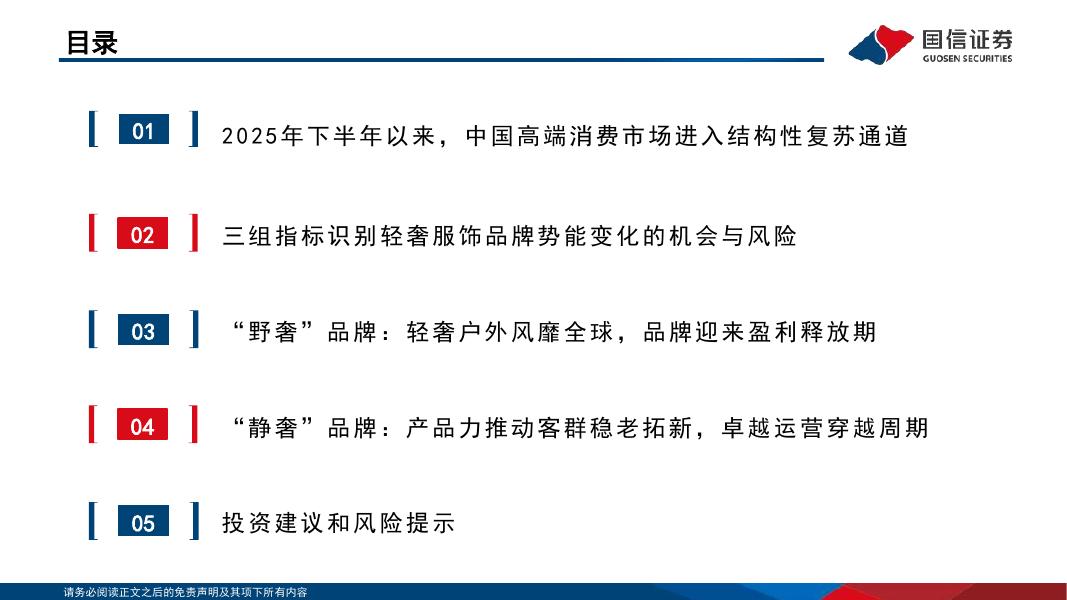 目录

国信证券
GUOSEN SECURITIES

01 2025年下半年以来，中国高端消费市场进入结构性复苏通道

02 三组指标识别轻奢服饰品牌势能变化的机会与风险

03 “野奢”品牌：轻奢户外风靡全球，品牌迎来盈利释放期

04 “静奢”品牌：产品力推动客群稳老拓新，卓越运营穿越周期

05 投资建议和风险提示

请务必阅读正文之后的免责声明及其项下所有内容